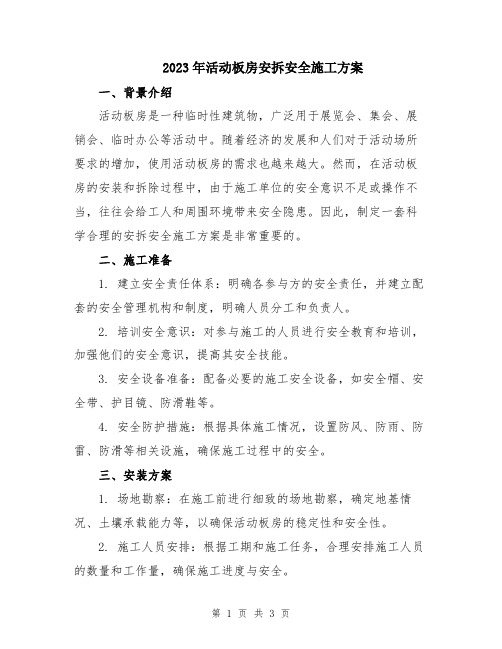 2023年活动板房安拆安全施工方案

一、背景介绍

活动板房是一种临时性建筑物，广泛用于展览会、集会、展销会、临时办公等活动中。随着经济的发展和人们对于活动场所要求的增加，使用活动板房的需求也越来越大。然而，在活动板房的安装和拆除过程中，由于施工单位的安全意识不足或操作不当，往往会给工人和周围环境带来安全隐患。因此，制定一套科学合理的安拆安全施工方案是非常重要的。

二、施工准备

1. 建立安全责任体系：明确各参与方的安全责任，并建立配套的安全管理机构和制度，明确人员分工和负责人。

2. 培训安全意识：对参与施工的人员进行安全教育和培训，加强他们的安全意识，提高其安全技能。

3. 安全设备准备：配备必要的施工安全设备，如安全帽、安全带、护目镜、防滑鞋等。

4. 安全防护措施：根据具体施工情况，设置防风、防雨、防雷、防滑等相关设施，确保施工过程中的安全。

三、安装方案

1. 场地勘察：在施工前进行细致的场地勘察，确定地基情况、土壤承载能力等，以确保活动板房的稳定性和安全性。

2. 施工人员安排：根据工期和施工任务，合理安排施工人员的数量和工作量，确保施工进度与安全。

第 1 页 共 3 页